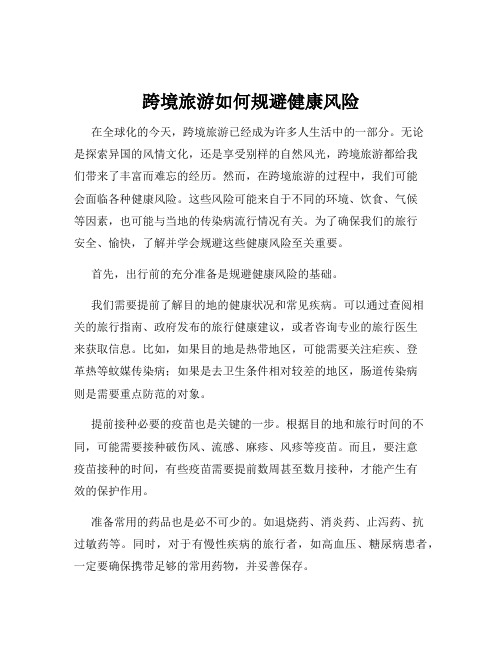 跨境旅游如何规避健康风险

在全球化的今天，跨境旅游已经成为许多人生活中的一部分。无论是探索异国的风情文化，还是享受别样的自然风光，跨境旅游都给我们带来了丰富而难忘的经历。然而，在跨境旅游的过程中，我们可能会面临各种健康风险。这些风险可能来自于不同的环境、饮食、气候等因素，也可能与当地的传染病流行情况有关。为了确保我们的旅行安全、愉快，了解并学会规避这些健康风险至关重要。

首先，出行前的充分准备是规避健康风险的基础。

我们需要提前了解目的地的健康状况和常见疾病。可以通过查阅相关的旅行指南、政府发布的旅行健康建议，或者咨询专业的旅行医生来获取信息。比如，如果目的地是热带地区，可能需要关注疟疾、登革热等蚊媒传染病；如果是去卫生条件相对较差的地区，肠道传染病则是需要重点防范的对象。

提前接种必要的疫苗也是关键的一步。根据目的地和旅行时间的不同，可能需要接种破伤风、流感、麻疹、风疹等疫苗。而且，要注意疫苗接种的时间，有些疫苗需要提前数周甚至数月接种，才能产生有效的保护作用。

准备常用的药品也是必不可少的。如退烧药、消炎药、止泻药、抗过敏药等。同时，对于有慢性疾病的旅行者，如高血压、糖尿病患者，一定要确保携带足够的常用药物，并妥善保存。